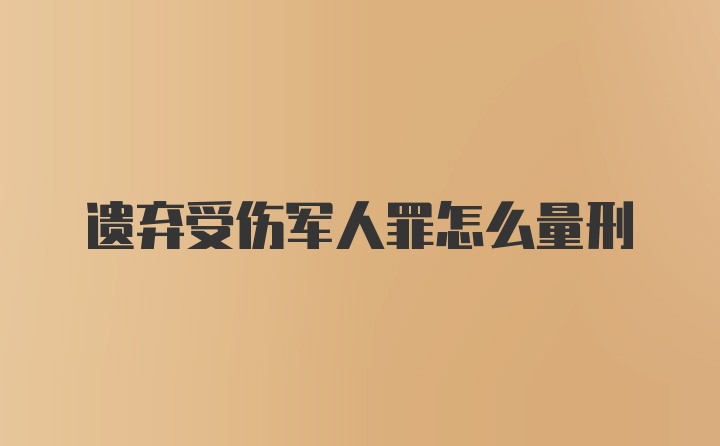 遗弃受伤军人罪怎么量刑